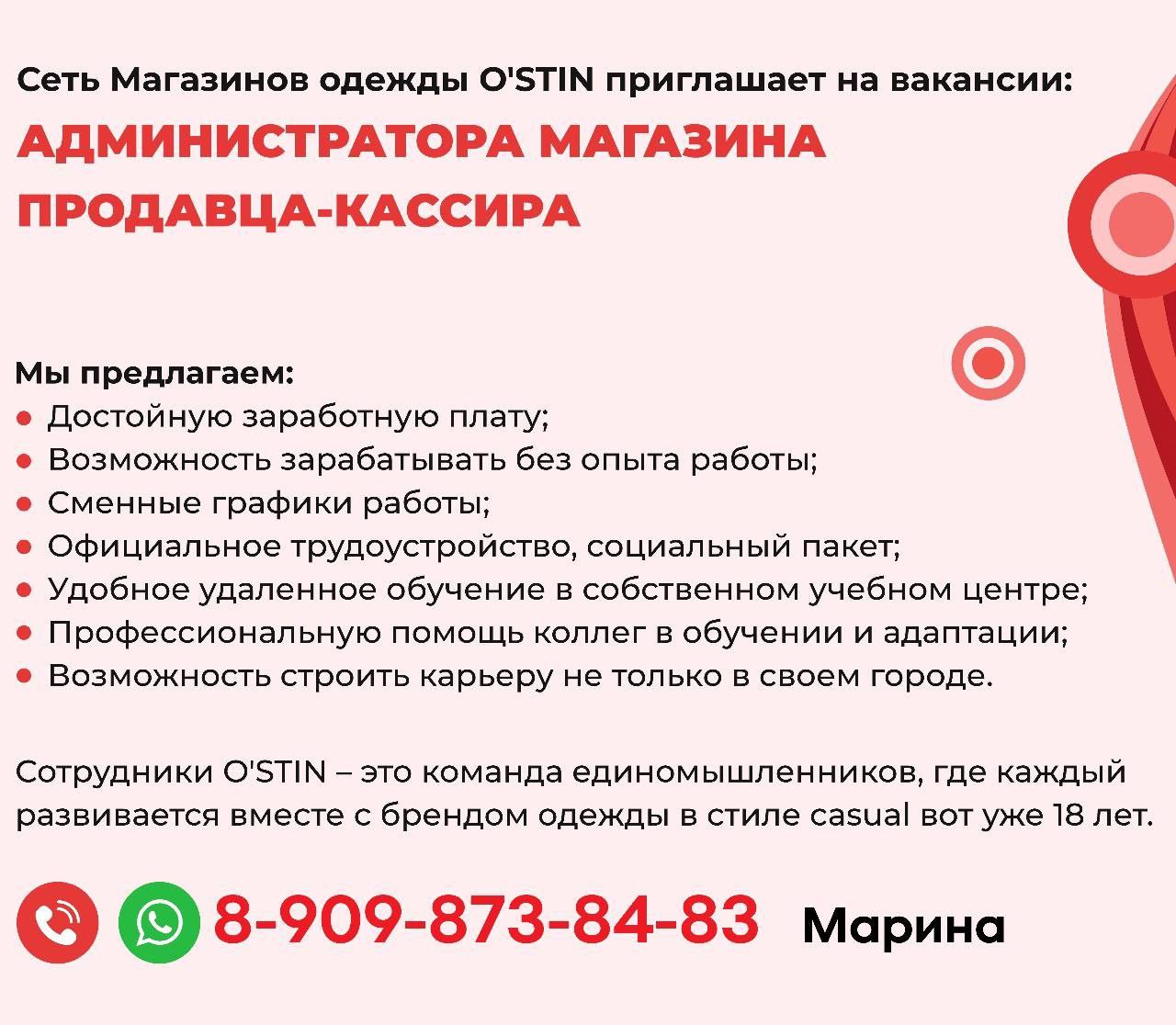 Сеть Магазинов одежды O'STIN приглашает на вакансии:

АДМИНИСТРАТОРА МАГАЗИНА
ПРОДАВЦА-КАССИРА

Мы предлагаем:
• Достойную заработную плату;
• Возможность зарабатывать без опыта работы;
• Сменные графики работы;
• Официальное трудоустройство, социальный пакет;
• Удобное удаленное обучение в собственном учебном центре;
• Профессиональную помощь коллег в обучении и адаптации;
• Возможность строить карьеру не только в своем городе.

Сотрудники O'STIN – это команда единомышленников, где каждый развивается вместе с брендом одежды в стиле casual вот уже 18 лет.

8-909-873-84-83 Марина